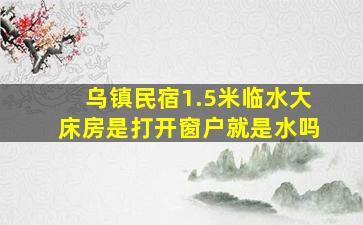 乌镇民宿1.5米临水大床房是打开窗户就是水吗